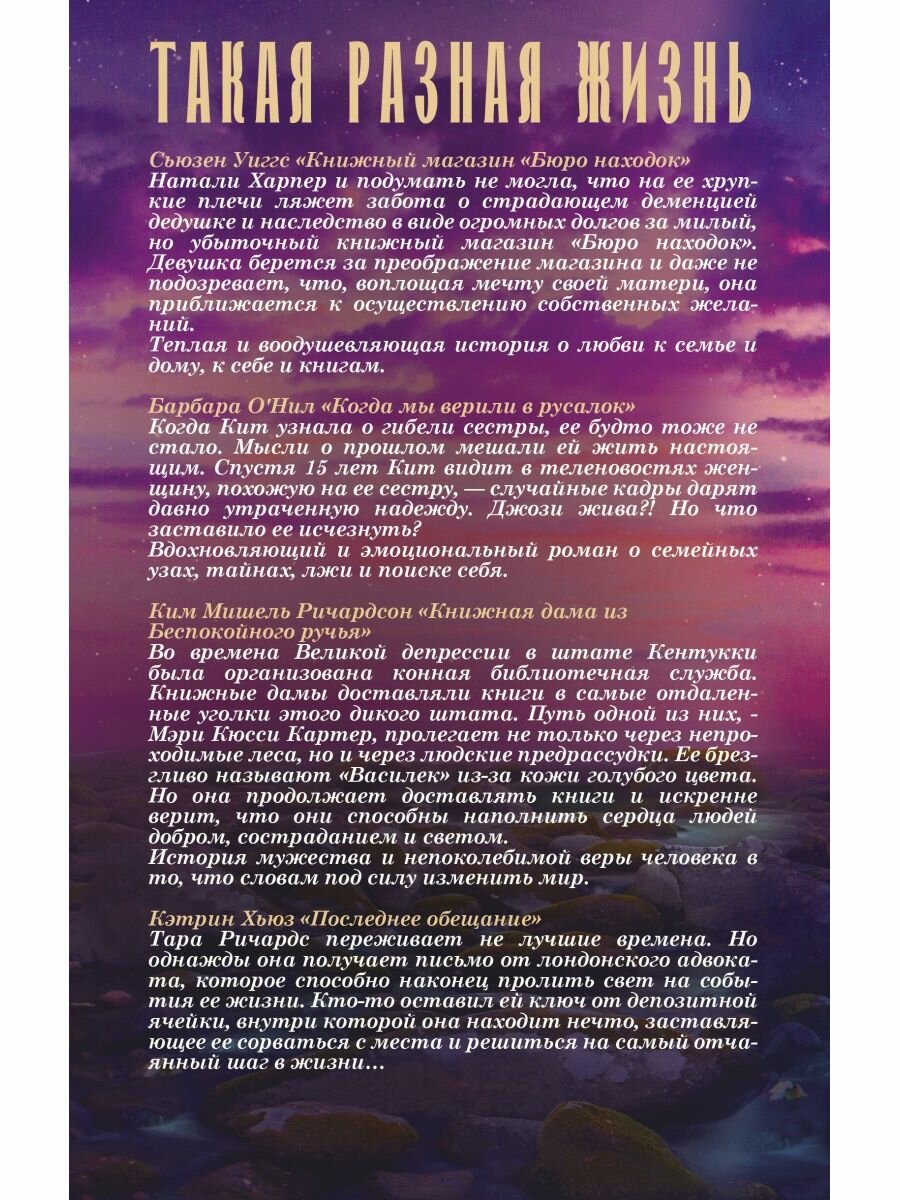 ТАКАЯ РАЗНАЯ ЖИЗНЬ

Сьюзен Уиггс «Книжный магазин «Бюро находок»
Натали Харпер и подумать не могла, что на ее хрупкие плечи ляжет забота о страдающем деменцией дедушке и наследство в виде огромных долгов за милый, но убыточный книжный магазин «Бюро находок». Девушка берется за преображение магазина и даже не подозревает, что, воплощая мечту своей матери, она приближается к осуществлению собственных желаний.
Теплая и воодушевляющая история о любви к семье и дому, к себе и книгам.

Барбара О'Нил «Когда мы верили в русалок»
Когда Кит узнала о гибели сестры, ее будто тоже не стало. Мысли о прошлом мешали ей жить настоящим. Спустя 15 лет Кит видит в теленовостях женщину, похожую на ее сестру, — случайные кадры дарят давно утраченную надежду. Джози жива?! Но что заставило ее исчезнуть?
Вдохновляющий и эмоциональный роман о семейных узах, тайнах, лжи и поиске себя.

Ким Мишель Ричардсон «Книжная дама из Беспокойного ручья»
Во времена Великой депрессии в штате Кентукки была организована конная библиотечная служба. Книжные дамы доставляли книги в самые отдаленные уголки этого дикого штата. Путь одной из них, - Мэри Кюсси Картер, пролегает не только через непроходимые леса, но и через людские предрассудки. Ее брезгливо называют «Василек» из-за кожи голубого цвета. Но она продолжает доставлять книги и искренне верит, что они способны наполнить сердца людей добром, состраданием и светом.
История мужества и непоколебимой веры человека в то, что словам под силу изменить мир.

Кэтрин Хьюз «Последнее обещание»
Тара Ричардс переживает не лучшие времена. Но однажды она получает письмо от лондонского адвоката, которое способно наконец пролить свет на события ее жизни. Кто-то оставил ей ключ от депозитной ячейки, внутри которой она находит нечто, заставляющее ее сорваться с места и решиться на самый отчаянный шаг в жизни...